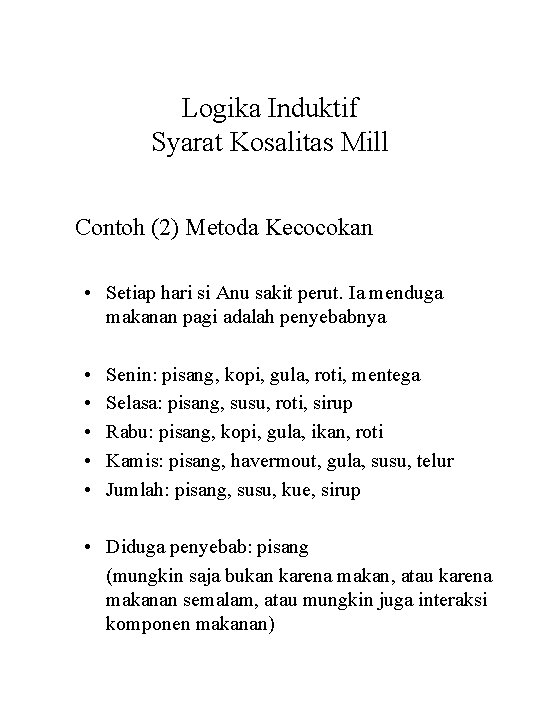 Logika Induktif
Syarat Kosalitas Mill

Contoh (2) Metoda Kecocokan

• Setiap hari si Anu sakit perut. Ia menduga makanan pagi adalah penyebabnya

• Senin: pisang, kopi, gula, roti, mentega
• Selasa: pisang, susu, roti, sirup
• Rabu: pisang, kopi, gula, ikan, roti
• Kamis: pisang, havermout, gula, susu, telur
• Jumlah: pisang, susu, kue, sirup

• Diduga penyebab: pisang
(mungkin saja bukan karena makan, atau karena makanan semalam, atau mungkin juga interaksi komponen makanan)